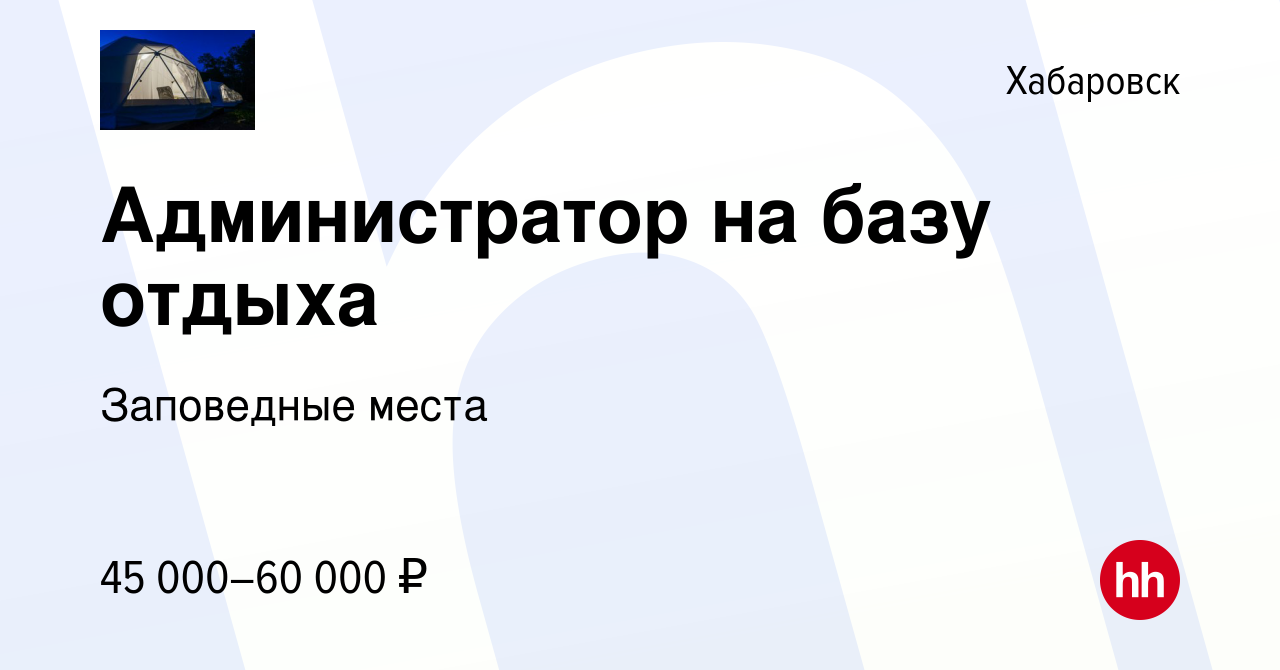 Хабаровск

Администратор на базу отдыха

Заповедные места

45 000–60 000 ₽

hh